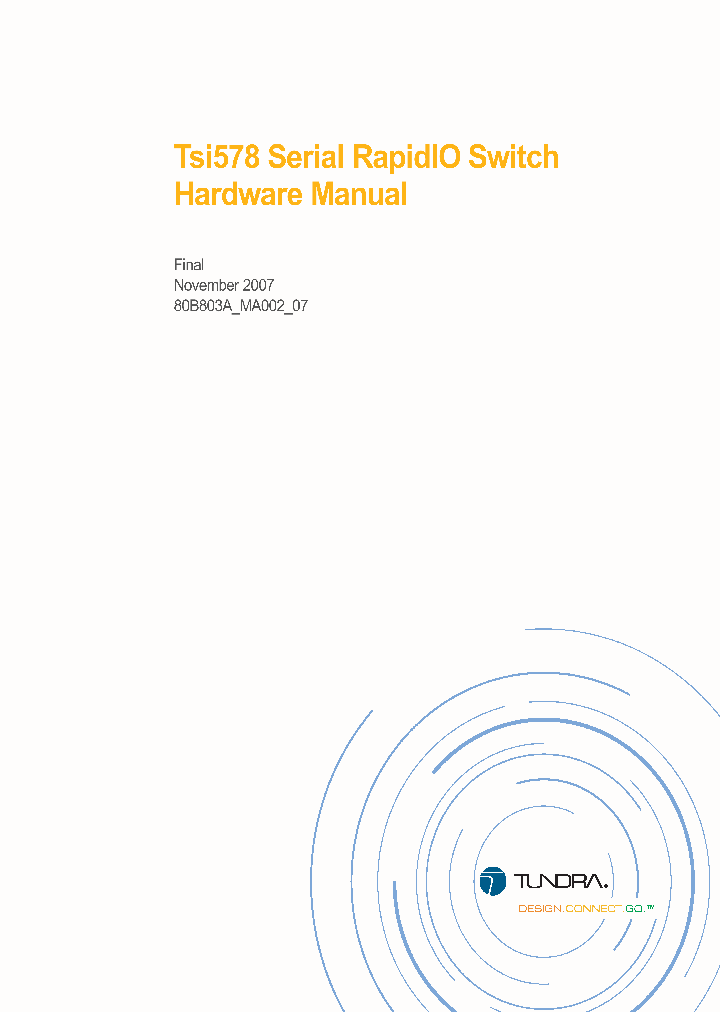 Tsi578 Serial RapidIO Switch Hardware Manual

Final
November 2007
80B803A_MA002_07

TUNDRA.
DESIGN.CONNECT.GO.™